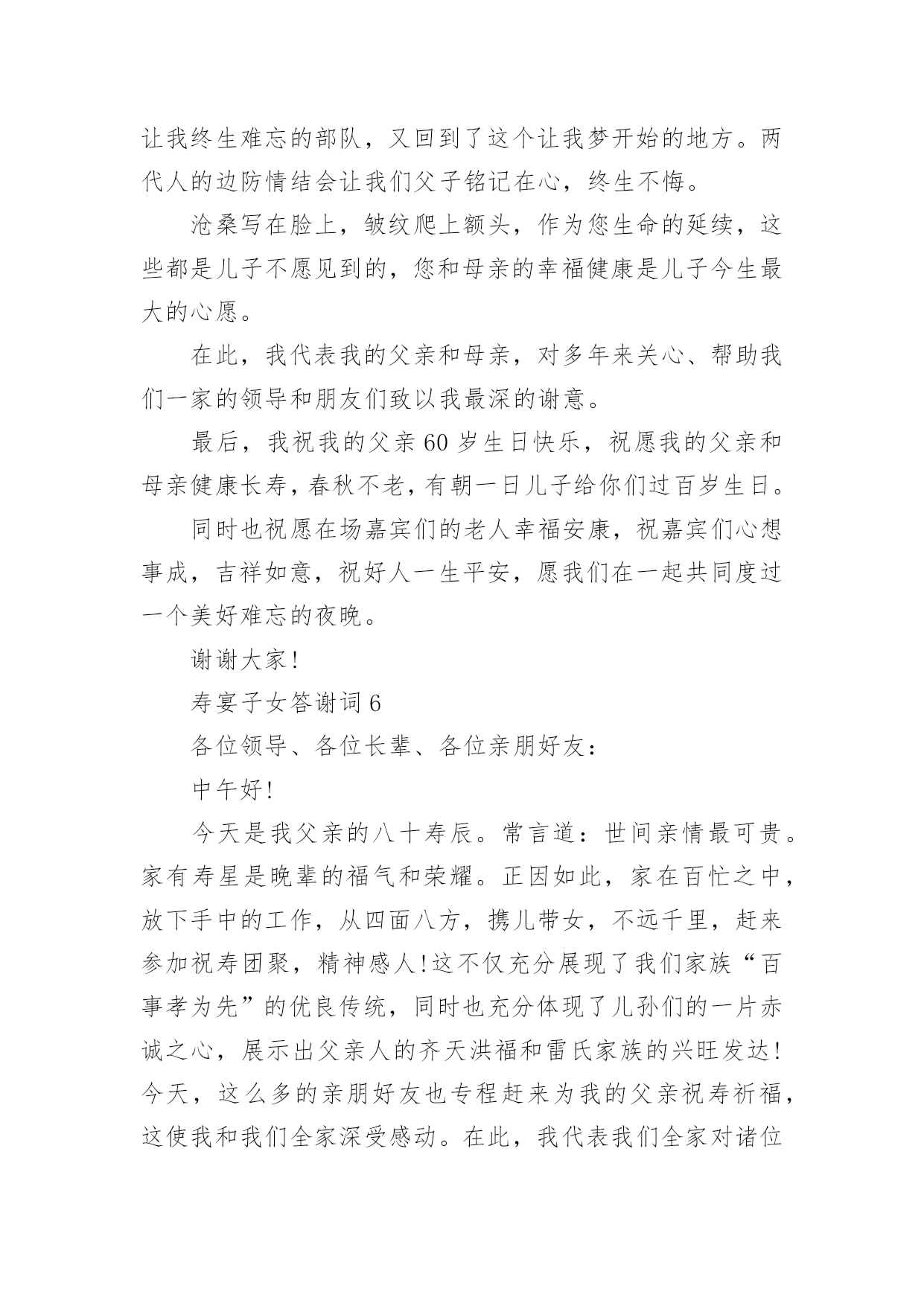 让我终生难忘的部队，又回到了这个让我梦开始的地方。两代人的边防情结会让我们父子铭记在心，终生不悔。

沧桑写在脸上，皱纹爬上额头，作为您生命的延续，这些都是儿子不愿见到的，您和母亲的幸福健康是儿子今生最大的心愿。

在此，我代表我的父亲和母亲，对多年来关心、帮助我们一家的领导和朋友们致以我最深的谢意。

最后，我祝我的父亲60岁生日快乐，祝愿我的父亲和母亲健康长寿，春秋不老，有朝一日儿子给你们过百岁生日。

同时也祝愿在场嘉宾们的老人幸福安康，祝嘉宾们心想事成，吉祥如意，祝好人一生平安，愿我们在一起共同度过一个美好难忘的夜晚。

谢谢大家！

寿宴子女答谢词6

各位领导、各位长辈、各位亲朋好友：

中午好！

今天是我父亲的八十寿辰。常言道：世间亲情最可贵。家有寿星是晚辈的福气和荣耀。正因如此，家在百忙之中，放下手中的工作，从四面八方，携儿带女，不远千里，赶来参加祝寿团聚，精神感人！这不仅充分展现了我们家族“百事孝为先”的优良传统，同时也充分体现了儿孙们的一片赤诚之心，展示出父亲人的齐天洪福和雷氏家族的兴旺发达！今天，这么多的亲朋好友也专程赶来为我的父亲祝寿祈福，这使我和我们全家深受感动。在此，我代表我们全家对诸位